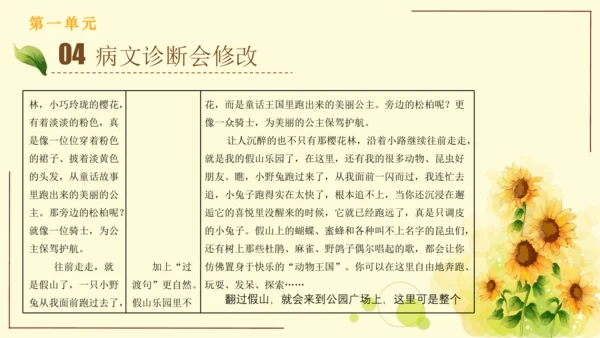 第一单元

04 病文诊断会修改

林，小巧玲珑的樱花，有着淡淡的粉色，真是像一位位穿着粉色的裙子、披着淡黄色的头发，从童话故事里跑出来的美丽的公主。那旁边的松柏呢？就像一位骑士，为公主保驾护航。

往前走走，就是假山了，一只小野兔从我面前跑过去了，

加上“过渡句”更自然。假山乐园里不

花，而是童话王国里跑出来的美丽公主。旁边的松柏呢？更像一众骑士，为美丽的公主保驾护航。

让人沉醉的也不只有那樱花林，沿着小路继续往前走走，就是我的假山乐园了，在这里，还有我的很多动物、昆虫好朋友。瞧，小野兔跑过来了，从我面前一闪而过，我连忙去追，小兔子跑得实在太快了，根本追不上，当你还沉浸在邂逅它的喜悦里没醒来的时候，它就已经跑远了，真是只调皮的小兔子。假山上的蝴蝶、蜜蜂和各种叫不上名字的昆虫们，还有树上那些杜鹃、麻雀、野鸽子偶尔唱起的歌，都会让你仿佛置身于快乐的“动物王国”。你可以在这里自由地奔跑、玩耍、发呆、探索……

翻过假山，就会来到公园广场上，这里可是整个